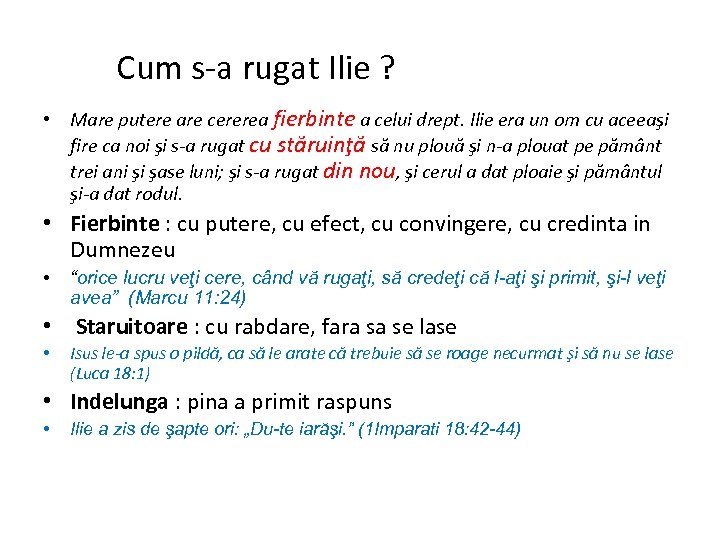 Cum s-a rugat Ilie ?

• Mare putere are cererea fierbinte a celui drept. Ilie era un om cu aceeaşi fire ca noi şi s-a rugat cu stăruinţă să nu plouă şi n-a plouat pe pământ trei ani şi şase luni; şi s-a rugat din nou, şi cerul a dat ploaie şi pământul şi-a dat rodul.

• Fierbinte : cu putere, cu efect, cu convingere, cu credinta in Dumnezeu

• “orice lucru veţi cere, când vă rugaţi, să credeţi că l-aţi şi primit, şi-l veţi avea” (Marcu 11:24)

• Staruitoare : cu rabdare, fara sa se lase

• Isus le-a spus o pildă, ca să le arate că trebuie să se roage necurmat şi să nu se lase (Luca 18:1)

• Indelunga : pina a primit raspuns

• Ilie a zis de şapte ori: „Du-te iarăşi.” (1Imparati 18:42-44)